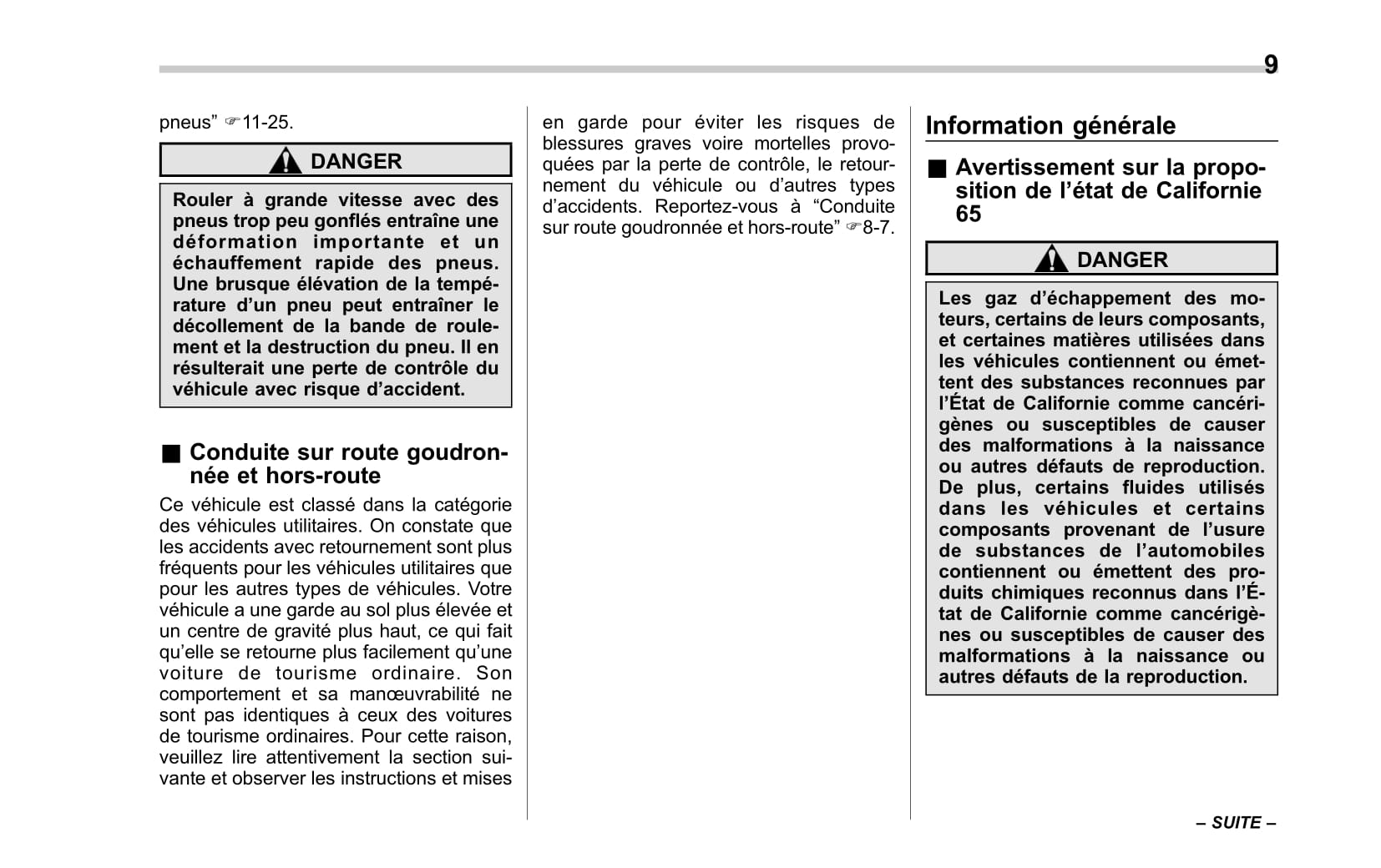 9

pneus” ☞11-25.

DANGER

Rouler à grande vitesse avec des pneus trop peu gonflés entraîne une déformation importante et un échauffement rapide des pneus. Une brusque élévation de la température d’un pneu peut entraîner le décollement de la bande de roulement et la destruction du pneu. Il en résulterait une perte de contrôle du véhicule avec risque d’accident.

■ Conduite sur route goudronnée et hors-route

Ce véhicule est classé dans la catégorie des véhicules utilitaires. On constate que les accidents avec retournement sont plus fréquents pour les véhicules utilitaires que pour les autres types de véhicules. Votre véhicule a une garde au sol plus élevée et un centre de gravité plus haut, ce qui fait qu’elle se retourne plus facilement qu’une voiture de tourisme ordinaire. Son comportement et sa manœuvrabilité ne sont pas identiques à ceux des voitures de tourisme ordinaires. Pour cette raison, veuillez lire attentivement la section suivante et observer les instructions et mises en garde pour éviter les risques de blessures graves voire mortelles provoquées par la perte de contrôle, le retournement du véhicule ou d’autres types d’accidents. Reportez-vous à “Conduite sur route goudronnée et hors-route” ☞8-7.

Information générale

■ Avertissement sur la proposition de l’état de Californie 65

DANGER

Les gaz d’échappement des moteurs, certains de leurs composants, et certaines matières utilisées dans les véhicules contiennent ou émettent des substances reconnues par l’État de Californie comme cancérigènes ou susceptibles de causer des malformations à la naissance ou autres défauts de reproduction. De plus, certains fluides utilisés dans les véhicules et certains composants provenant de l’usure de substances de l’automobiles contiennent ou émettent des produits chimiques reconnus dans l’État de Californie comme cancérigènes ou susceptibles de causer des malformations à la naissance ou autres défauts de la reproduction.

– SUITE –